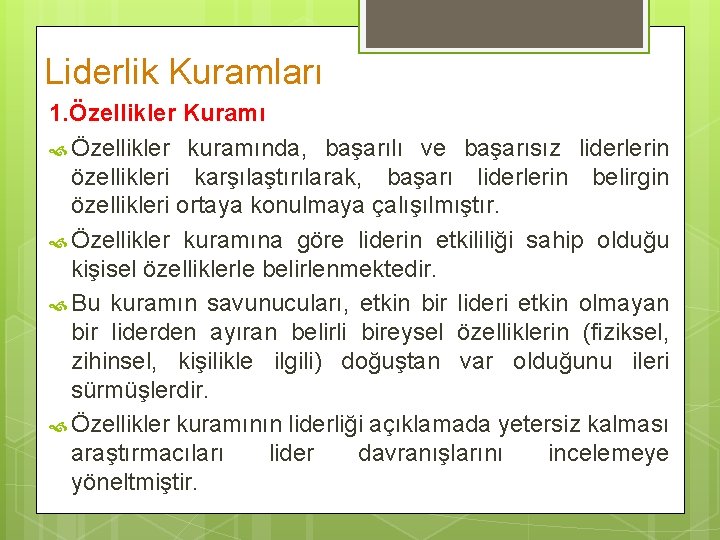 Liderlik Kuramları

1.Özellikler Kuramı

Özellikler kuramında, başarılı ve başarısız liderlerin özellikleri karşılaştırılarak, başarı liderlerin belirgin özellikleri ortaya konulmaya çalışılmıştır.

Özellikler kuramına göre liderin etkililiği sahip olduğu kişisel özelliklerle belirlenmektedir.

Bu kuramın savunucuları, etkin bir lideri etkin olmayan bir liderden ayıran belirli bireysel özelliklerin (fiziksel, zihinsel, kişilikle ilgili) doğuştan var olduğunu ileri sürmüşlerdir.

Özellikler kuramının liderliği açıklamada yetersiz kalması araştırmacıları lider davranışlarını incelemeye yöneltmiştir.